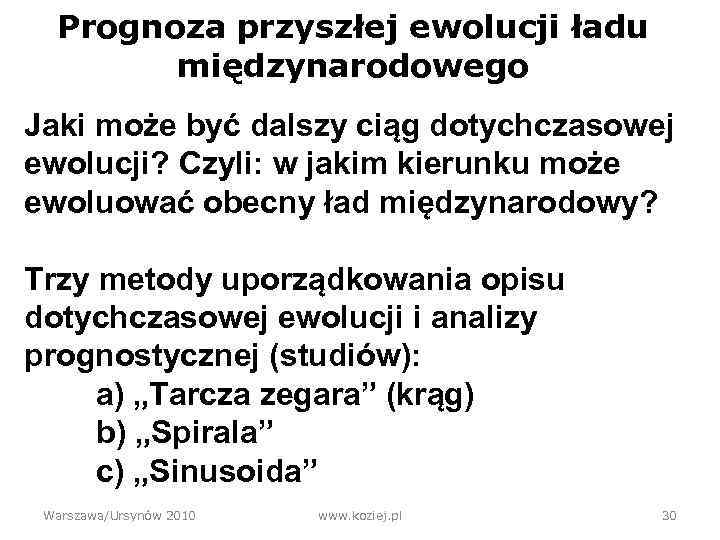 Prognoza przyszłej ewolucji ładu międzynarodowego

Jaki może być dalszy ciąg dotychczasowej ewolucji? Czyli: w jakim kierunku może ewoluować obecny ład międzynarodowy?

Trzy metody uporządkowania opisu dotychczasowej ewolucji i analizy prognostycznej (studiów):
a) „Tarcza zegara” (krąg)
b) „Spirala”
c) „Sinusoida”

Warszawa/Ursynów 2010 www.koziej.pl 30